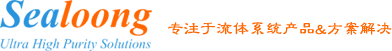 Sealoong
Ultra High Purity Solutions

专注于流体系统产品&方案解决